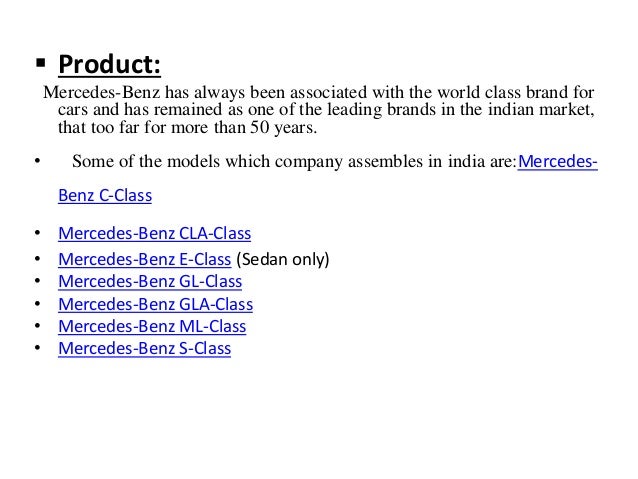 ▪ Product:

Mercedes-Benz has always been associated with the world class brand for cars and has remained as one of the leading brands in the indian market, that too far for more than 50 years.

• Some of the models which company assembles in india are:Mercedes-Benz C-Class

• Mercedes-Benz CLA-Class
• Mercedes-Benz E-Class (Sedan only)
• Mercedes-Benz GL-Class
• Mercedes-Benz GLA-Class
• Mercedes-Benz ML-Class
• Mercedes-Benz S-Class